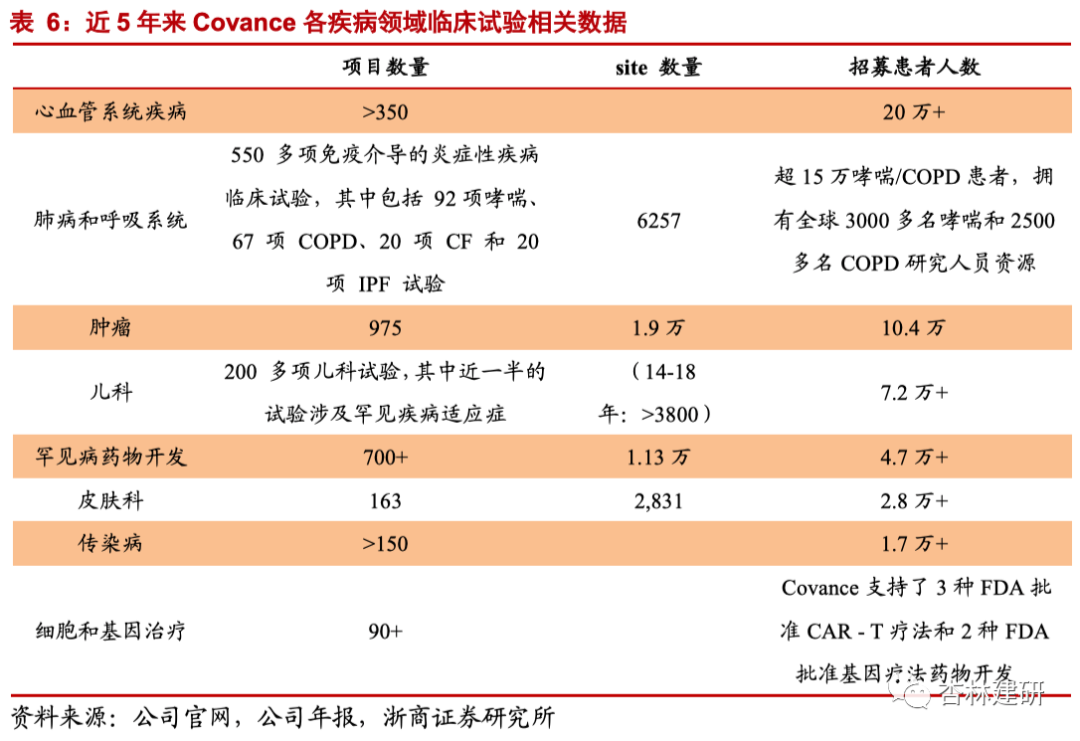 表 6：近 5 年来 Covance 各疾病领域临床试验相关数据

| | 项目数量 | site 数量 | 招募患者人数 |
|---|---|---|---|
| 心血管系统疾病 | >350 | | 20 万+ |
| 肺病和呼吸系统 | 550 多项免疫介导的炎症性疾病临床试验，其中包括 92 项哮喘、67 项 COPD、20 项 CF 和 20 项 IPF 试验 | 6257 | 超 15 万哮喘/COPD 患者，拥有全球 3000 多名哮喘和 2500 多名 COPD 研究人员资源 |
| 肿瘤 | 975 | 1.9 万 | 10.4 万 |
| 儿科 | 200 多项儿科试验，其中近一半的试验涉及罕见疾病适应症 | （14-18 年：>3800） | 7.2 万+ |
| 罕见病药物开发 | 700+ | 1.13 万 | 4.7 万+ |
| 皮肤科 | 163 | 2,831 | 2.8 万+ |
| 传染病 | >150 | | 1.7 万+ |
| 细胞和基因治疗 | 90+ | | Covance 支持了 3 种 FDA 批准 CAR - T 疗法和 2 种 FDA 批准基因疗法药物开发 |

资料来源：公司官网，公司年报，浙商证券研究所

杏林建研